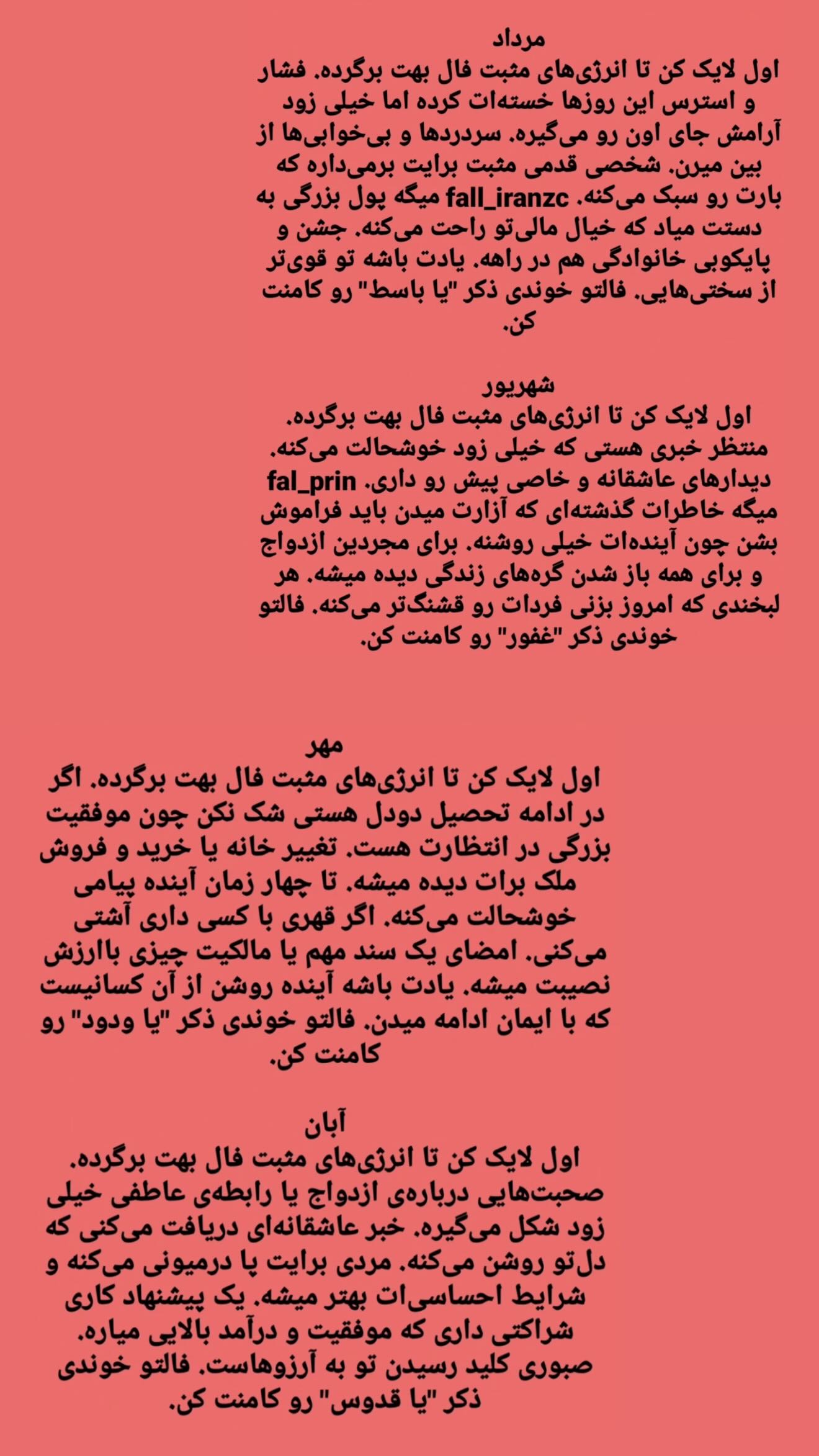 مرداد

اول لایک کن تا انرژی‌های مثبت فال بهت برگرده. فشار و استرس این روزها خسته‌ات کرده اما خیلی زود آرامش جای اون رو می‌گیره. سردردها و بی‌خوابی‌ها از بین میرن. شخصی قدمی مثبت برایت برمی‌داره که بارت رو سبک می‌کنه. fall_iranzc میگه پول بزرگی به دستت میاد که خیال مالی‌تو راحت می‌کنه. جشن و پایکوبی خانوادگی هم در راهه. یادت باشه تو قوی‌تر از سختی‌هایی. فالتو خوندی ذکر "یا باسط" رو کامنت کن.

شهریور

اول لایک کن تا انرژی‌های مثبت فال بهت برگرده. منتظر خبری هستی که خیلی زود خوشحالت می‌کنه. دیدارهای عاشقانه و خاصی پیش رو داری. fal_prin میگه خاطرات گذشته‌ای که آزارت میدن باید فراموش بشن چون آینده‌ات خیلی روشنه. برای مجردین ازدواج و برای همه باز شدن گره‌های زندگی دیده میشه. هر لبخندی که امروز بزنی فردات رو قشنگ‌تر می‌کنه. فالتو خوندی ذکر "غفور" رو کامنت کن.

مهر

اول لایک کن تا انرژی‌های مثبت فال بهت برگرده. اگر در ادامه تحصیل دودل هستی شک نکن چون موفقیت بزرگی در انتظارت هست. تغییر خانه یا خرید و فروش ملک برات دیده میشه. تا چهار زمان آینده پیامی خوشحالت می‌کنه. اگر قهری با کسی داری آشتی می‌کنی. امضای یک سند مهم یا مالکیت چیزی باارزش نصیبت میشه. یادت باشه آینده روشن از آن کسانیست که با ایمان ادامه میدن. فالتو خوندی ذکر "یا ودود" رو کامنت کن.

آبان

اول لایک کن تا انرژی‌های مثبت فال بهت برگرده. صحبت‌هایی درباره‌ی ازدواج یا رابطه‌ی عاطفی خیلی زود شکل می‌گیره. خبر عاشقانه‌ای دریافت می‌کنی که دل‌تو روشن می‌کنه. مردی برایت پا درمیونی می‌کنه و شرایط احساسی‌ات بهتر میشه. یک پیشنهاد کاری شراکتی داری که موفقیت و درآمد بالایی میاره. صبوری کلید رسیدن تو به آرزوهاست. فالتو خوندی ذکر "یا قدوس" رو کامنت کن.